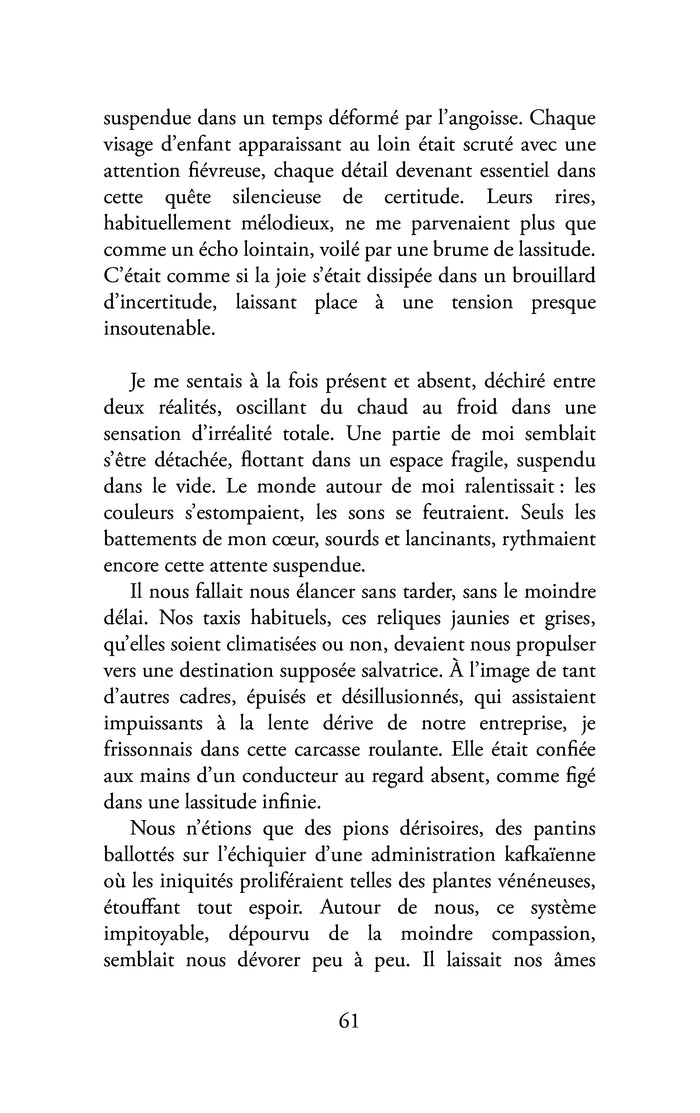 suspendue dans un temps déformé par l'angoisse. Chaque visage d'enfant apparaissant au loin était scruté avec une attention fiévreuse, chaque détail devenant essentiel dans cette quête silencieuse de certitude. Leurs rires, habituellement mélodieux, ne me parvenaient plus que comme un écho lointain, voilé par une brume de lassitude. C'était comme si la joie s'était dissipée dans un brouillard d'incertitude, laissant place à une tension presque insoutenable.

Je me sentais à la fois présent et absent, déchiré entre deux réalités, oscillant du chaud au froid dans une sensation d'irréalité totale. Une partie de moi semblait s'être détachée, flottant dans un espace fragile, suspendu dans le vide. Le monde autour de moi ralentissait : les couleurs s'estompaient, les sons se feutraient. Seuls les battements de mon cœur, sourds et lancinants, rythmaient encore cette attente suspendue.

Il nous fallait nous élancer sans tarder, sans le moindre délai. Nos taxis habituels, ces reliques jaunies et grises, qu'elles soient climatisées ou non, devaient nous propulser vers une destination supposée salvatrice. À l'image de tant d'autres cadres, épuisés et désillusionnés, qui assistaient impuissants à la lente dérive de notre entreprise, je frissonnais dans cette carcasse roulante. Elle était confiée aux mains d'un conducteur au regard absent, comme figé dans une lassitude infinie.

Nous n'étions que des pions dérisoires, des pantins ballottés sur l'échiquier d'une administration kafkaïenne où les iniquités proliféraient telles des plantes vénéneuses, étouffant tout espoir. Autour de nous, ce système impitoyable, dépourvu de la moindre compassion, semblait nous dévorer peu à peu. Il laissait nos âmes

61